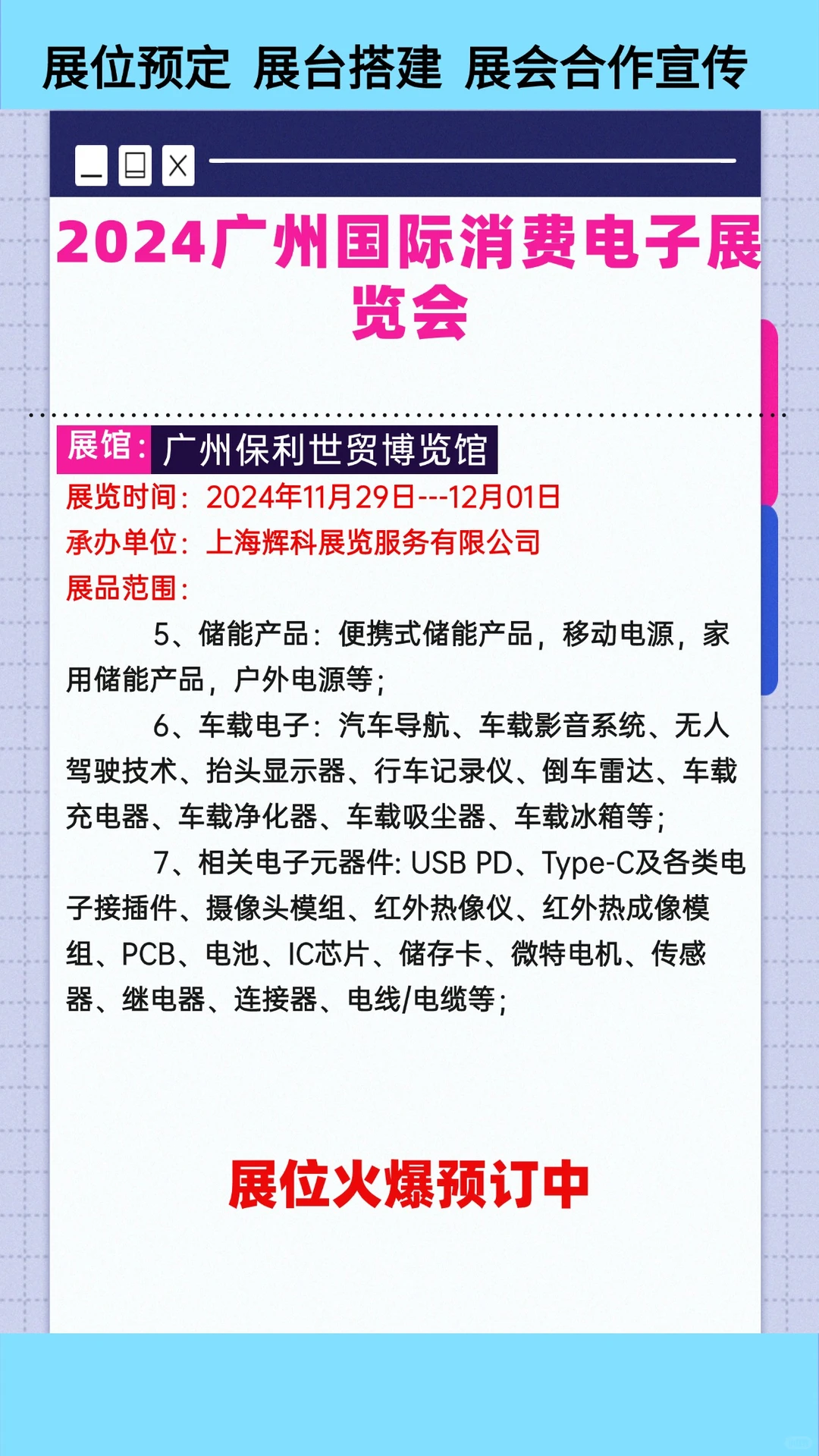 展位预定 展台搭建 展会合作宣传

2024广州国际消费电子展览会

展馆：广州保利世贸博览馆
展览时间：2024年11月29日---12月01日
承办单位：上海辉科展览服务有限公司
展品范围：

5、储能产品：便携式储能产品，移动电源，家用储能产品，户外电源等；

6、车载电子：汽车导航、车载影音系统、无人驾驶技术、抬头显示器、行车记录仪、倒车雷达、车载充电器、车载净化器、车载吸尘器、车载冰箱等；

7、相关电子元器件: USB PD、Type-C及各类电子接插件、摄像头模组、红外热像仪、红外热成像模组、PCB、电池、IC芯片、储存卡、微特电机、传感器、继电器、连接器、电线/电缆等；

展位火爆预订中